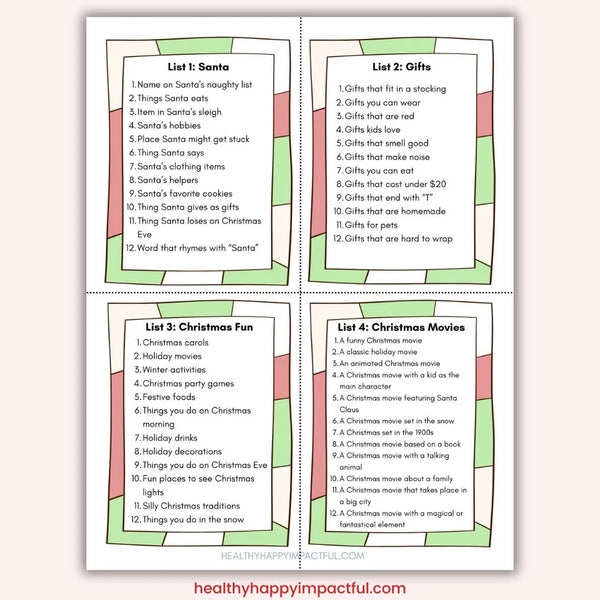 List 1: Santa

1. Name on Santa's naughty list
2. Things Santa eats
3. Item in Santa's sleigh
4. Santa's hobbies
5. Place Santa might get stuck
6. Thing Santa says
7. Santa's clothing items
8. Santa's helpers
9. Santa's favorite cookies
10. Thing Santa gives as gifts
11. Thing Santa loses on Christmas Eve
12. Word that rhymes with "Santa"

List 2: Gifts

1. Gifts that fit in a stocking
2. Gifts you can wear
3. Gifts that are red
4. Gifts kids love
5. Gifts that smell good
6. Gifts that make noise
7. Gifts you can eat
8. Gifts that cost under $20
9. Gifts that end with "T"
10. Gifts that are homemade
11. Gifts for pets
12. Gifts that are hard to wrap

List 3: Christmas Fun

1. Christmas carols
2. Holiday movies
3. Winter activities
4. Christmas party games
5. Festive foods
6. Things you do on Christmas morning
7. Holiday drinks
8. Holiday decorations
9. Things you do on Christmas Eve
10. Fun places to see Christmas lights
11. Silly Christmas traditions
12. Things you do in the snow

List 4: Christmas Movies

1. A funny Christmas movie
2. A classic holiday movie
3. An animated Christmas movie
4. A Christmas movie with a kid as the main character
5. A Christmas movie featuring Santa Claus
6. A Christmas movie set in the snow
7. A Christmas set in the 1900s
8. A Christmas movie based on a book
9. A Christmas movie with a talking animal
10. A Christmas movie about a family
11. A Christmas movie that takes place in a big city
12. A Christmas movie with a magical or fantastical element

HEALTHYHAPPYIMPACTFUL.COM

healthyhappyimpactful.com